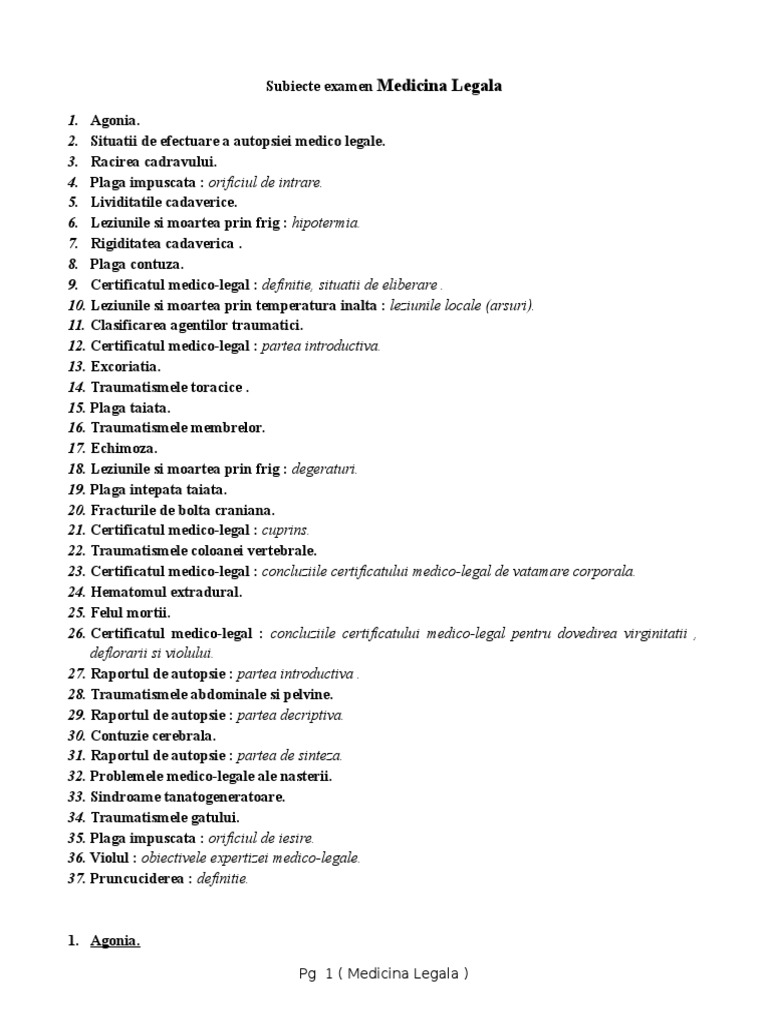 Subiecte examen Medicina Legala

1. Agonia.
2. Situatii de efectuare a autopsiei medico legale.
3. Racirea cadravului.
4. Plaga impuscata : orificiul de intrare.
5. Lividitatile cadaverice.
6. Leziunile si moartea prin frig : hipotermia.
7. Rigiditatea cadaverica .
8. Plaga contuza.
9. Certificatul medico-legal : definitie, situatii de eliberare .
10. Leziunile si moartea prin temperatura inalta : leziunile locale (arsuri).
11. Clasificarea agentilor traumatici.
12. Certificatul medico-legal : partea introductiva.
13. Excoriatia.
14. Traumatismele toracice .
15. Plaga taiata.
16. Traumatismele membrelor.
17. Echimoza.
18. Leziunile si moartea prin frig : degeraturi.
19. Plaga intepata taiata.
20. Fracturile de bolta craniana.
21. Certificatul medico-legal : cuprins.
22. Traumatismele coloanei vertebrale.
23. Certificatul medico-legal : concluziile certificatului medico-legal de vatamare corporala.
24. Hematomul extradural.
25. Felul mortii.
26. Certificatul medico-legal : concluziile certificatului medico-legal pentru dovedirea virginitatii , deflorarii si violului.
27. Raportul de autopsie : partea introductiva .
28. Traumatismele abdominale si pelvine.
29. Raportul de autopsie : partea decriptiva.
30. Contuzie cerebrala.
31. Raportul de autopsie : partea de sinteza.
32. Problemele medico-legale ale nasterii.
33. Sindroame tanatogeneratoare.
34. Traumatismele gatului.
35. Plaga impuscata : orificiul de iesire.
36. Violul : obiectivele expertizei medico-legale.
37. Pruncuciderea : definitie.

1. Agonia.

Pg 1 ( Medicina Legala )